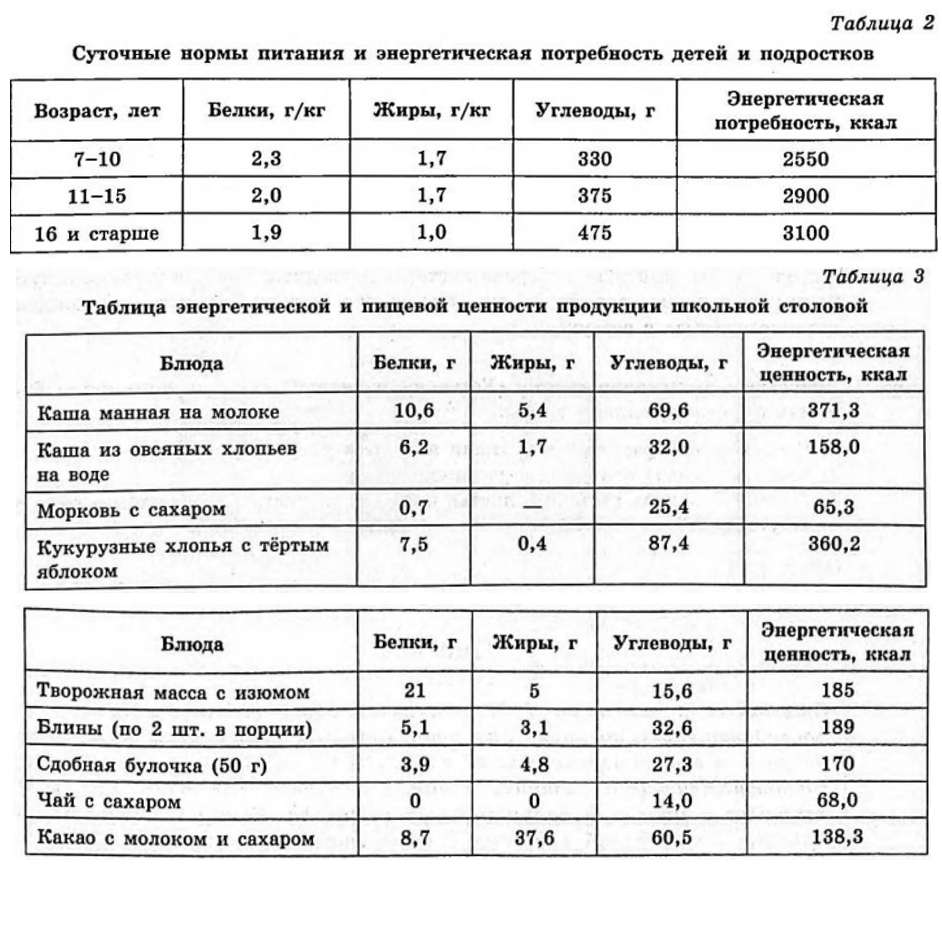 Таблица 2

Суточные нормы питания и энергетическая потребность детей и подростков

| Возраст, лет | Белки, г/кг | Жиры, г/кг | Углеводы, г | Энергетическая потребность, ккал |
|---|---|---|---|---|
| 7–10 | 2,3 | 1,7 | 330 | 2550 |
| 11–15 | 2,0 | 1,7 | 375 | 2900 |
| 16 и старше | 1,9 | 1,0 | 475 | 3100 |

Таблица 3

Таблица энергетической и пищевой ценности продукции школьной столовой

| Блюда | Белки, г | Жиры, г | Углеводы, г | Энергетическая ценность, ккал |
|---|---|---|---|---|
| Каша манная на молоке | 10,6 | 5,4 | 69,6 | 371,3 |
| Каша из овсяных хлопьев на воде | 6,2 | 1,7 | 32,0 | 158,0 |
| Морковь с сахаром | 0,7 | — | 25,4 | 65,3 |
| Кукурузные хлопья с тёртым яблоком | 7,5 | 0,4 | 87,4 | 360,2 |

| Блюда | Белки, г | Жиры, г | Углеводы, г | Энергетическая ценность, ккал |
|---|---|---|---|---|
| Творожная масса с изюмом | 21 | 5 | 15,6 | 185 |
| Блины (по 2 шт. в порции) | 5,1 | 3,1 | 32,6 | 189 |
| Сдобная булочка (50 г) | 3,9 | 4,8 | 27,3 | 170 |
| Чай с сахаром | 0 | 0 | 14,0 | 68,0 |
| Какао с молоком и сахаром | 8,7 | 37,6 | 60,5 | 138,3 |